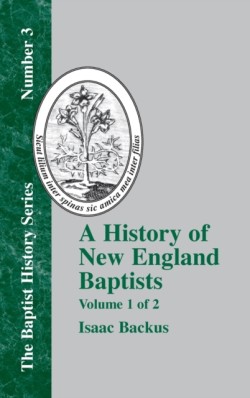 The Baptist History Series Number 3

Sicut lilium inter spinas sic amica mea inter filias

A History of New England Baptists

Volume 1 of 2

Isaac Backus